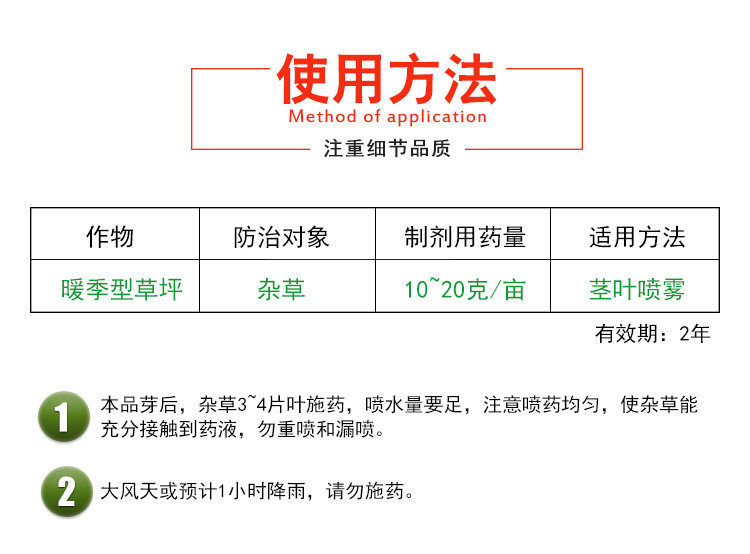 使用方法
Method of application
注重细节品质

| 作物 | 防治对象 | 制剂用药量 | 适用方法 |
|---|---|---|---|
| 暖季型草坪 | 杂草 | 10~20克/亩 | 茎叶喷雾 |

有效期：2年

1 本品芽后，杂草3~4片叶施药，喷水量要足，注意喷药均匀，使杂草能充分接触到药液，勿重喷和漏喷。

2 大风天或预计1小时降雨，请勿施药。